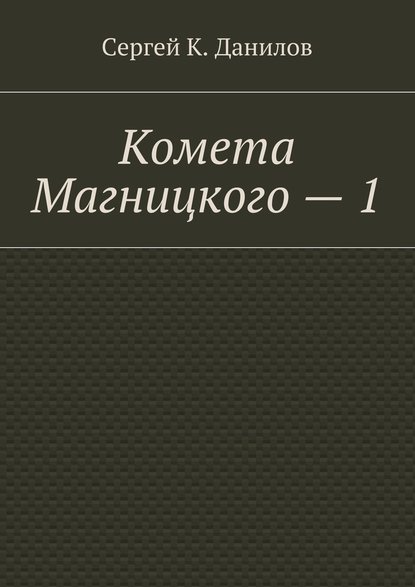 Сергей К. Данилов

Комета Магницкого — 1